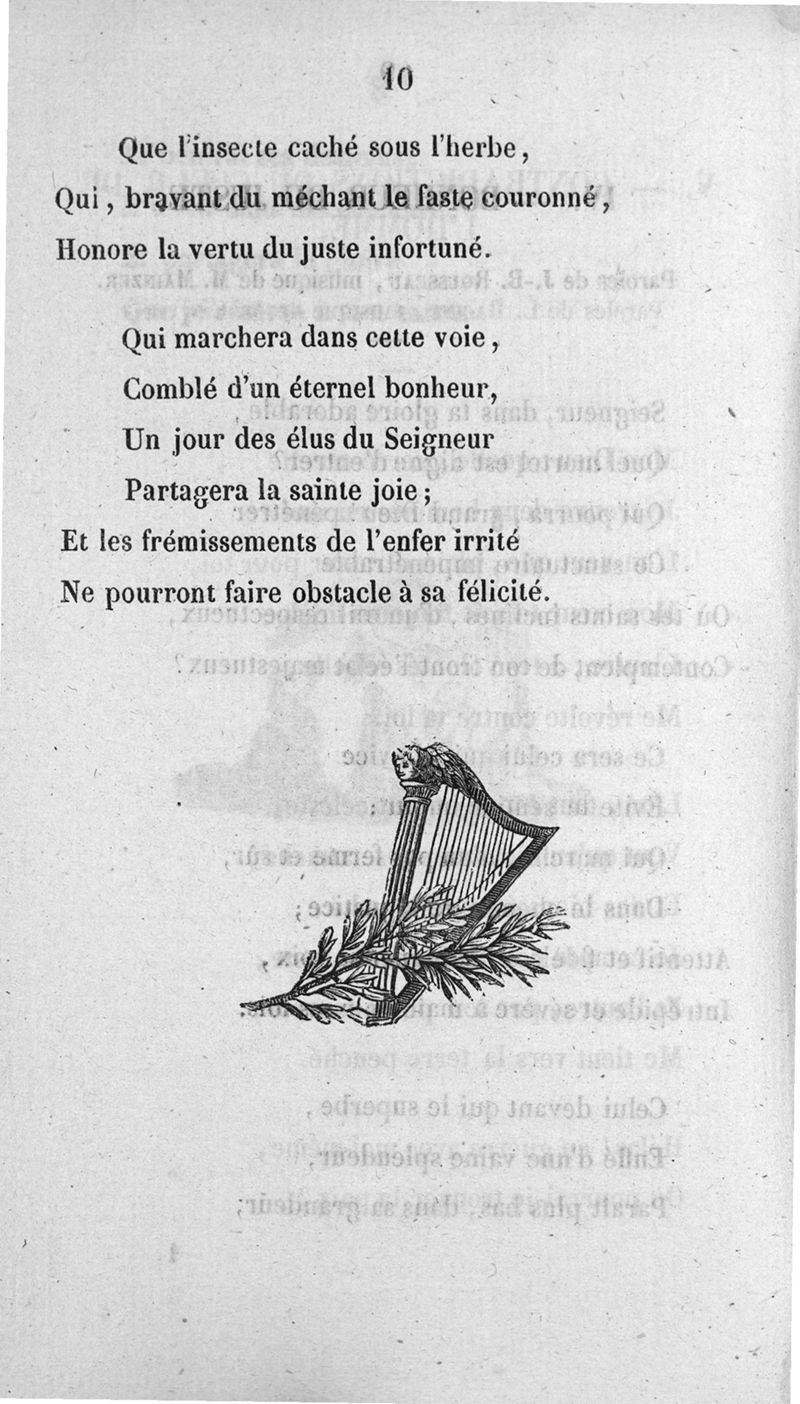 10

Que l'insecte caché sous l'herbe,
Qui, bravant du méchant le faste couronné,
Honore la vertu du juste infortuné.

Qui marchera dans cette voie,
Comblé d'un éternel bonheur,
Un jour des élus du Seigneur
Partagera la sainte joie;
Et les frémissements de l'enfer irrité
Ne pourront faire obstacle à sa félicité.